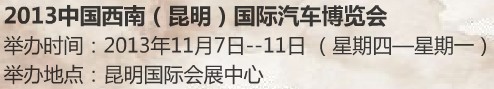 2013中国西南（昆明）国际汽车博览会
举办时间：2013年11月7日--11日 （星期四—星期一）
举办地点：昆明国际会展中心